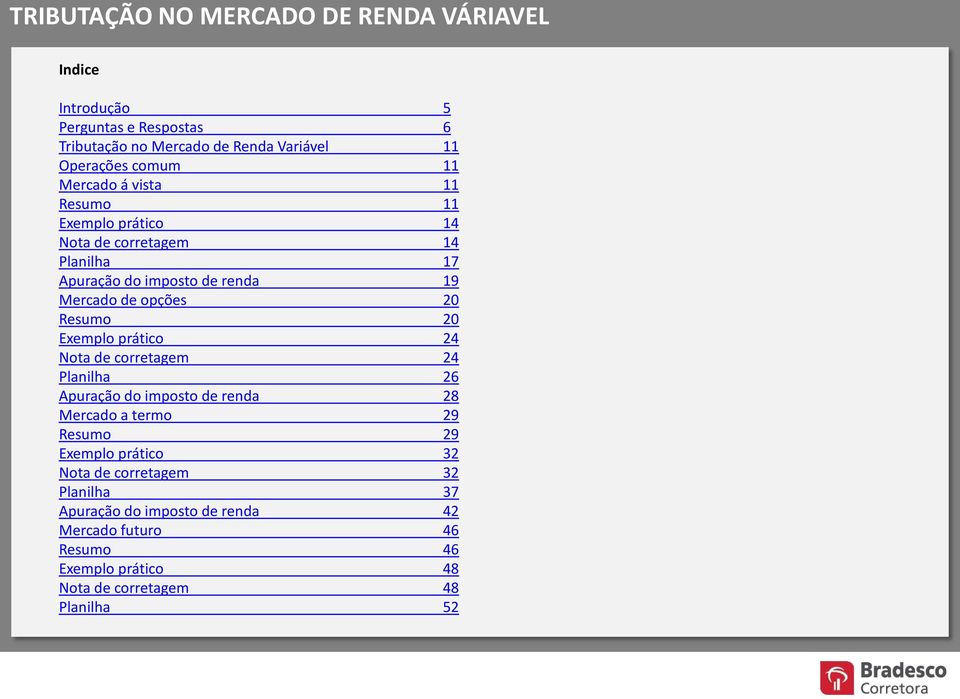 TRIBUTAÇÃO NO MERCADO DE RENDA VÁRIAVEL

Indice

Introdução 5
Perguntas e Respostas 6
Tributação no Mercado de Renda Variável 11
Operações comum 11
Mercado á vista 11
Resumo 11
Exemplo prático 14
Nota de corretagem 14
Planilha 17
Apuração do imposto de renda 19
Mercado de opções 20
Resumo 20
Exemplo prático 24
Nota de corretagem 24
Planilha 26
Apuração do imposto de renda 28
Mercado a termo 29
Resumo 29
Exemplo prático 32
Nota de corretagem 32
Planilha 37
Apuração do imposto de renda 42
Mercado futuro 46
Resumo 46
Exemplo prático 48
Nota de corretagem 48
Planilha 52

Bradesco
Corretora